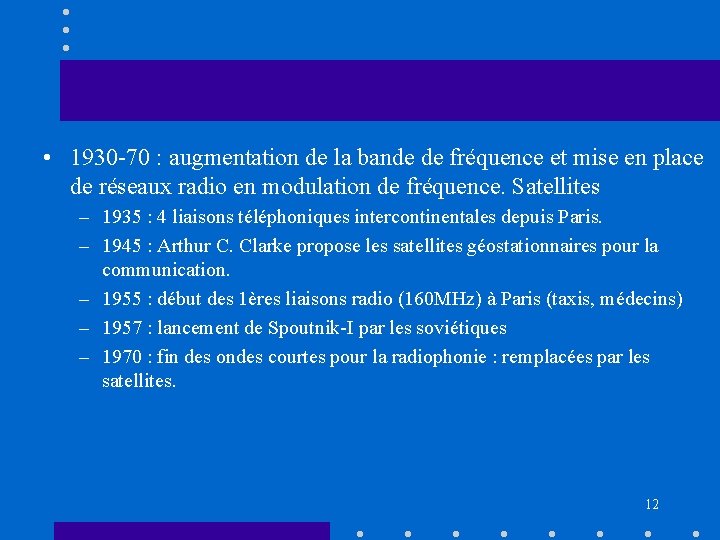 • 1930-70 : augmentation de la bande de fréquence et mise en place de réseaux radio en modulation de fréquence. Satellites

– 1935 : 4 liaisons téléphoniques intercontinentales depuis Paris.

– 1945 : Arthur C. Clarke propose les satellites géostationnaires pour la communication.

– 1955 : début des 1ères liaisons radio (160MHz) à Paris (taxis, médecins)

– 1957 : lancement de Spoutnik-I par les soviétiques

– 1970 : fin des ondes courtes pour la radiophonie : remplacées par les satellites.

12